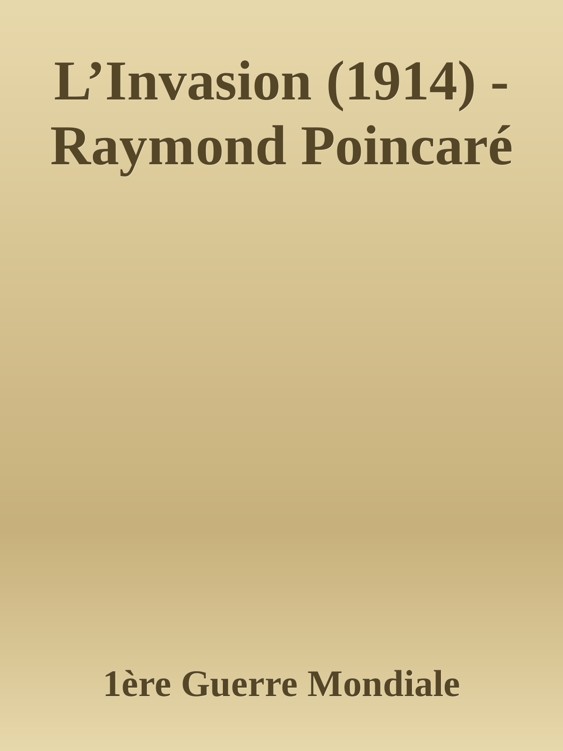 L’Invasion (1914) - Raymond Poincaré

1ère Guerre Mondiale